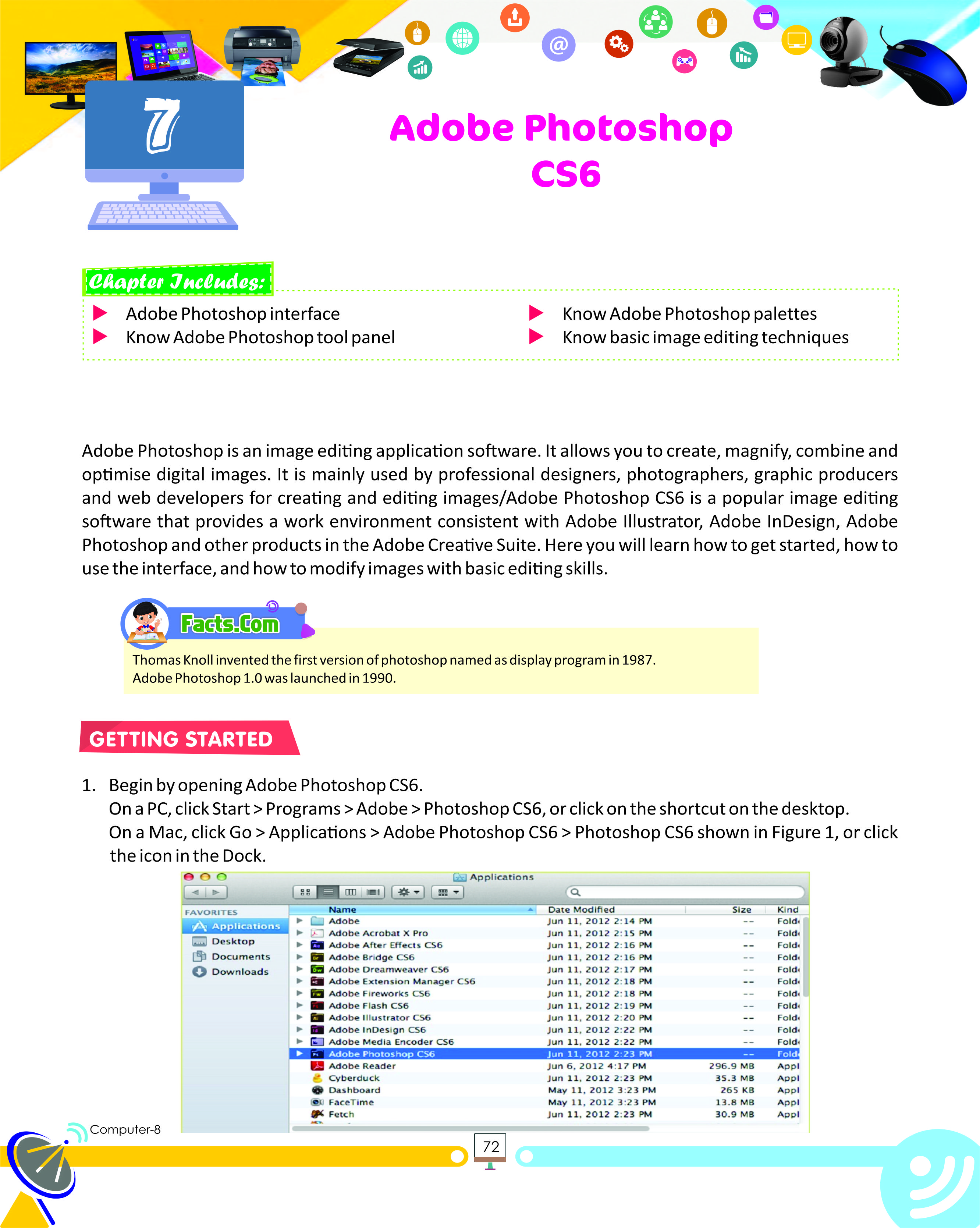 7

Adobe Photoshop CS6

Chapter Includes:

Adobe Photoshop interface
Know Adobe Photoshop tool panel
Know Adobe Photoshop palettes
Know basic image editing techniques

Adobe Photoshop is an image editing application software. It allows you to create, magnify, combine and optimise digital images. It is mainly used by professional designers, photographers, graphic producers and web developers for creating and editing images/Adobe Photoshop CS6 is a popular image editing software that provides a work environment consistent with Adobe Illustrator, Adobe InDesign, Adobe Photoshop and other products in the Adobe Creative Suite. Here you will learn how to get started, how to use the interface, and how to modify images with basic editing skills.

Facts.Com

Thomas Knoll invented the first version of photoshop named as display program in 1987.
Adobe Photoshop 1.0 was launched in 1990.

GETTING STARTED

1. Begin by opening Adobe Photoshop CS6.
On a PC, click Start > Programs > Adobe > Photoshop CS6, or click on the shortcut on the desktop.
On a Mac, click Go > Applications > Adobe Photoshop CS6 > Photoshop CS6 shown in Figure 1, or click the icon in the Dock.

Applications

FAVORITES
Applications
Desktop
Documents
Downloads

| Name | Date Modified | Size | Kind |
|---|---|---|---|
| Adobe | Jun 11, 2012 2:14 PM | -- | Fold |
| Adobe Acrobat X Pro | Jun 11, 2012 2:15 PM | -- | Fold |
| Adobe After Effects CS6 | Jun 11, 2012 2:16 PM | -- | Fold |
| Adobe Bridge CS6 | Jun 11, 2012 2:16 PM | -- | Fold |
| Adobe Dreamweaver CS6 | Jun 11, 2012 2:17 PM | -- | Fold |
| Adobe Extension Manager CS6 | Jun 11, 2012 2:18 PM | -- | Fold |
| Adobe Fireworks CS6 | Jun 11, 2012 2:18 PM | -- | Fold |
| Adobe Flash CS6 | Jun 11, 2012 2:19 PM | -- | Fold |
| Adobe Illustrator CS6 | Jun 11, 2012 2:20 PM | -- | Fold |
| Adobe InDesign CS6 | Jun 11, 2012 2:22 PM | -- | Fold |
| Adobe Media Encoder CS6 | Jun 11, 2012 2:22 PM | -- | Fold |
| Adobe Photoshop CS6 | Jun 11, 2012 2:23 PM | -- | Fold |
| Adobe Reader | Jun 6, 2012 4:17 PM | 296.9 MB | Appl |
| Cyberduck | Jun 11, 2012 2:23 PM | 35.3 MB | Appl |
| Dashboard | May 11, 2012 3:23 PM | 265 KB | Appl |
| FaceTime | May 11, 2012 3:23 PM | 13.8 MB | Appl |
| Fetch | Jun 11, 2012 2:23 PM | 30.9 MB | Appl |

Computer-8
72